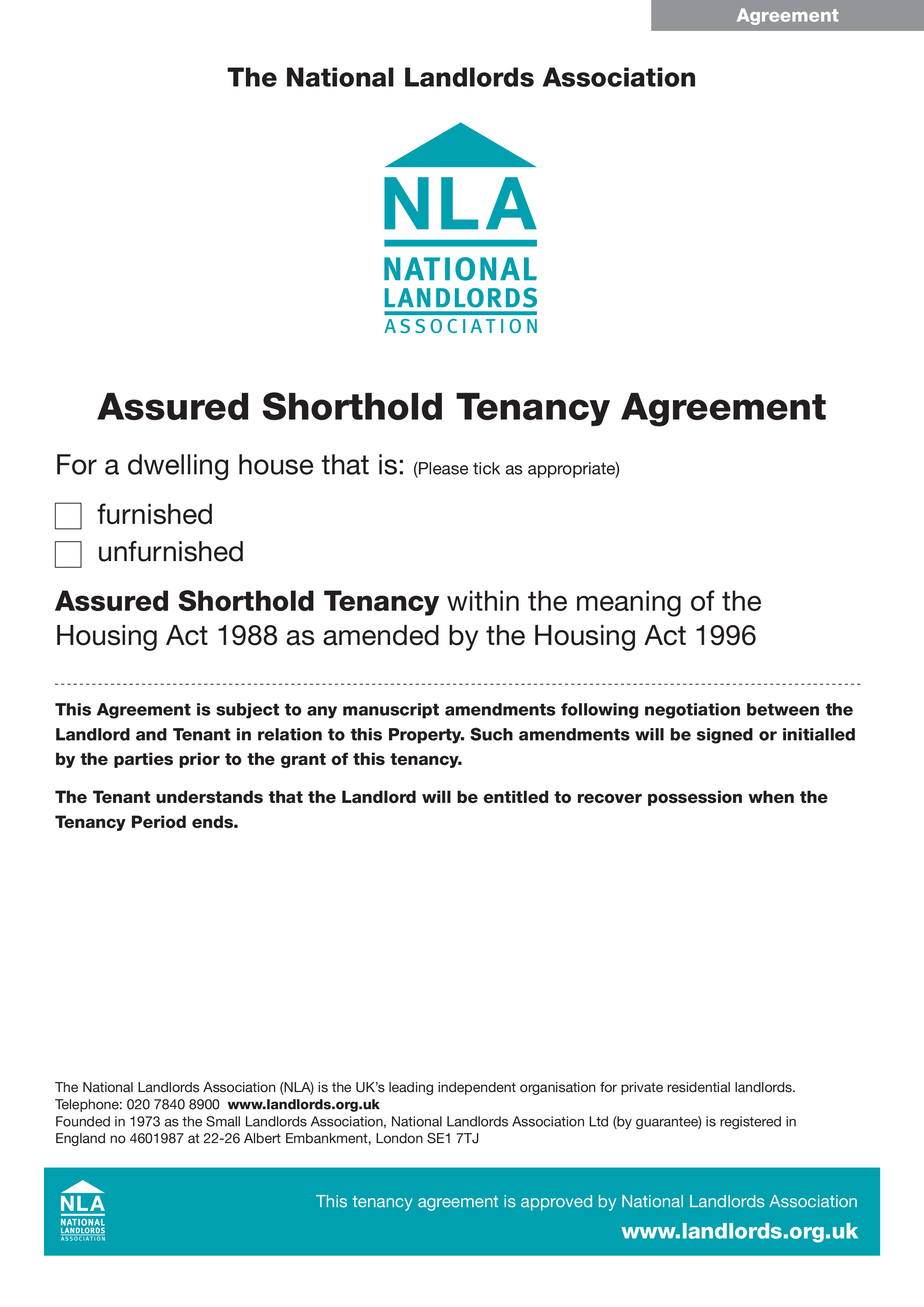 Agreement

The National Landlords Association

NLA
NATIONAL
LANDLORDS
ASSOCIATION

Assured Shorthold Tenancy Agreement

For a dwelling house that is: (Please tick as appropriate)

furnished

unfurnished

Assured Shorthold Tenancy within the meaning of the Housing Act 1988 as amended by the Housing Act 1996

This Agreement is subject to any manuscript amendments following negotiation between the Landlord and Tenant in relation to this Property. Such amendments will be signed or initialled by the parties prior to the grant of this tenancy.

The Tenant understands that the Landlord will be entitled to recover possession when the Tenancy Period ends.

The National Landlords Association (NLA) is the UK's leading independent organisation for private residential landlords.
Telephone: 020 7840 8900 www.landlords.org.uk
Founded in 1973 as the Small Landlords Association, National Landlords Association Ltd (by guarantee) is registered in England no 4601987 at 22-26 Albert Embankment, London SE1 7TJ

NLA
NATIONAL
LANDLORDS
ASSOCIATION

This tenancy agreement is approved by National Landlords Association
www.landlords.org.uk